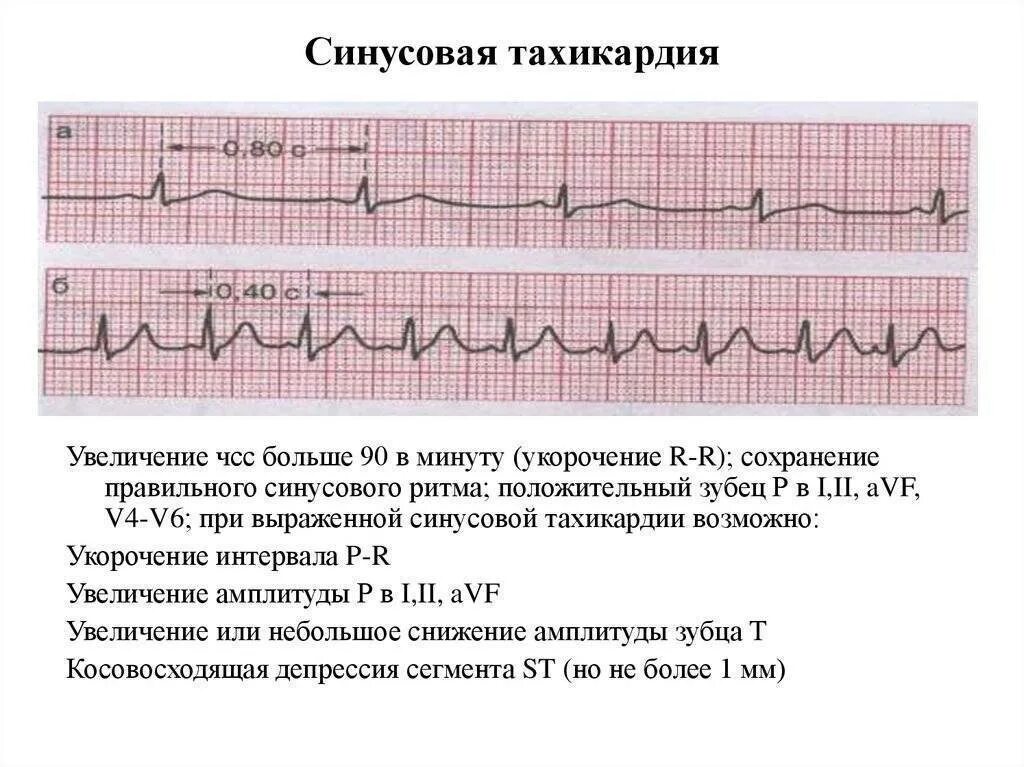 Синусовая тахикардия

а

0,80 с

б

0,40 с

Увеличение чсс больше 90 в минуту (укорочение R-R); сохранение правильного синусового ритма; положительный зубец P в I,II, aVF, V4-V6; при выраженной синусовой тахикардии возможно:

Укорочение интервала P-R

Увеличение амплитуды P в I,II, aVF

Увеличение или небольшое снижение амплитуды зубца T

Косовосходящая депрессия сегмента ST (но не более 1 мм)